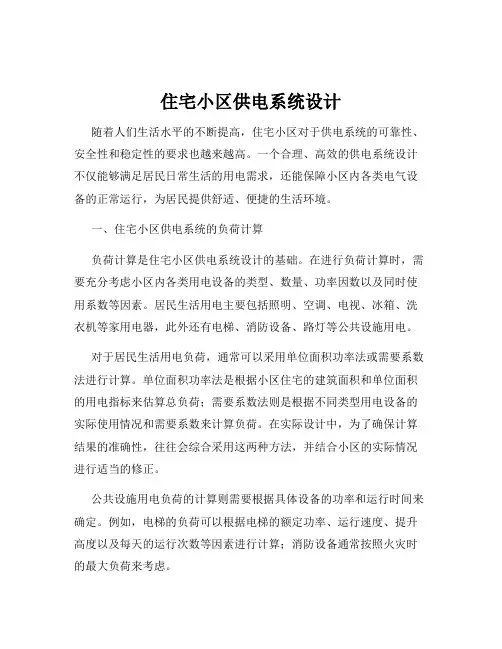 住宅小区供电系统设计

随着人们生活水平的不断提高，住宅小区对于供电系统的可靠性、安全性和稳定性的要求也越来越高。一个合理、高效的供电系统设计不仅能够满足居民日常生活的用电需求，还能保障小区内各类电气设备的正常运行，为居民提供舒适、便捷的生活环境。

一、住宅小区供电系统的负荷计算

负荷计算是住宅小区供电系统设计的基础。在进行负荷计算时，需要充分考虑小区内各类用电设备的类型、数量、功率因数以及同时使用系数等因素。居民生活用电主要包括照明、空调、电视、冰箱、洗衣机等家用电器，此外还有电梯、消防设备、路灯等公共设施用电。

对于居民生活用电负荷，通常可以采用单位面积功率法或需要系数法进行计算。单位面积功率法是根据小区住宅的建筑面积和单位面积的用电指标来估算总负荷；需要系数法则是根据不同类型用电设备的实际使用情况和需要系数来计算负荷。在实际设计中，为了确保计算结果的准确性，往往会综合采用这两种方法，并结合小区的实际情况进行适当的修正。

公共设施用电负荷的计算则需要根据具体设备的功率和运行时间来确定。例如，电梯的负荷可以根据电梯的额定功率、运行速度、提升高度以及每天的运行次数等因素进行计算；消防设备通常按照火灾时的最大负荷来考虑。